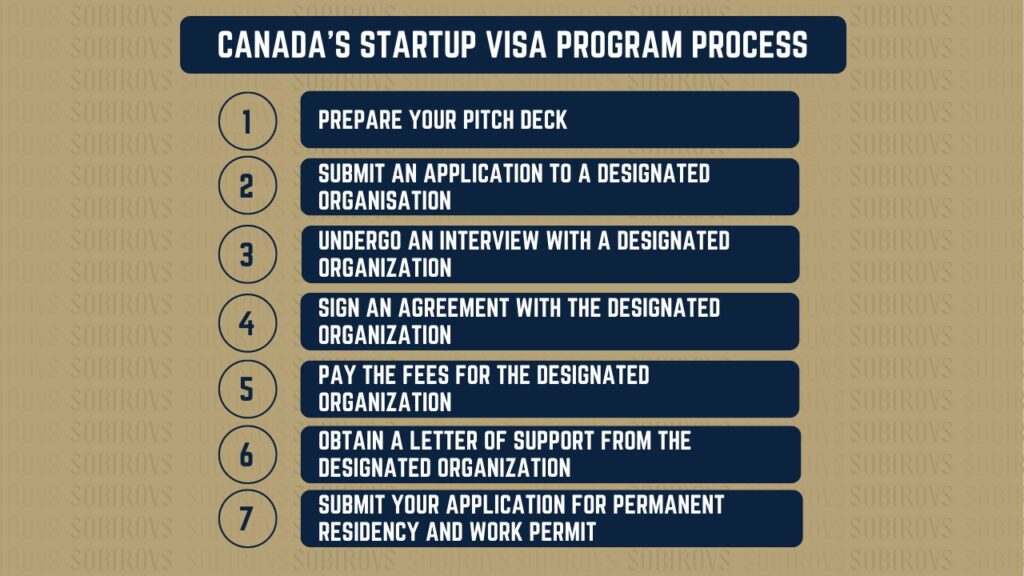 CANADA'S STARTUP VISA PROGRAM PROCESS

1 PREPARE YOUR PITCH DECK

2 SUBMIT AN APPLICATION TO A DESIGNATED ORGANISATION

3 UNDERGO AN INTERVIEW WITH A DESIGNATED ORGANIZATION

4 SIGN AN AGREEMENT WITH THE DESIGNATED ORGANIZATION

5 PAY THE FEES FOR THE DESIGNATED ORGANIZATION

6 OBTAIN A LETTER OF SUPPORT FROM THE DESIGNATED ORGANIZATION

7 SUBMIT YOUR APPLICATION FOR PERMANENT RESIDENCY AND WORK PERMIT

SOBIROVS